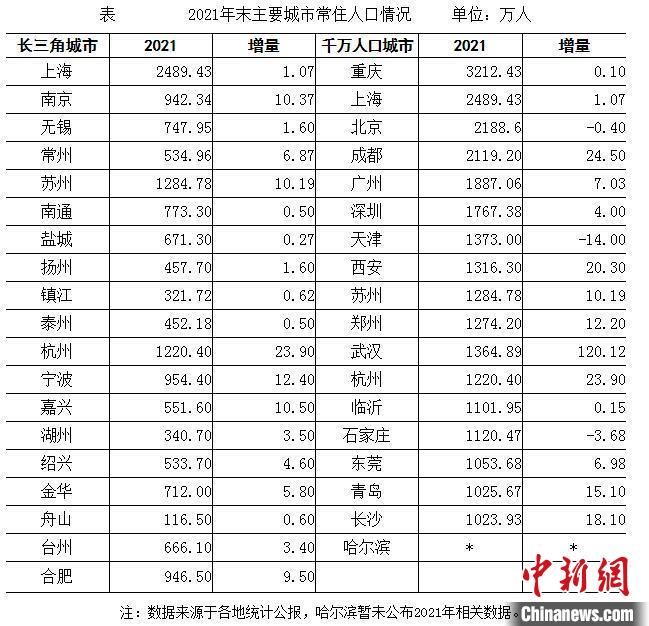 表 2021年末主要城市常住人口情况 单位：万人

| 长三角城市 | 2021 | 增量 | 千万人口城市 | 2021 | 增量 |
|---|---|---|---|---|---|
| 上海 | 2489.43 | 1.07 | 重庆 | 3212.43 | 0.10 |
| 南京 | 942.34 | 10.37 | 上海 | 2489.43 | 1.07 |
| 无锡 | 747.95 | 1.60 | 北京 | 2188.6 | -0.40 |
| 常州 | 534.96 | 6.87 | 成都 | 2119.20 | 24.50 |
| 苏州 | 1284.78 | 10.19 | 广州 | 1887.06 | 7.03 |
| 南通 | 773.30 | 0.50 | 深圳 | 1767.38 | 4.00 |
| 盐城 | 671.30 | 0.27 | 天津 | 1373.00 | -14.00 |
| 扬州 | 457.70 | 1.60 | 西安 | 1316.30 | 20.30 |
| 镇江 | 321.72 | 0.62 | 苏州 | 1284.78 | 10.19 |
| 泰州 | 452.18 | 0.50 | 郑州 | 1274.20 | 12.20 |
| 杭州 | 1220.40 | 23.90 | 武汉 | 1364.89 | 120.12 |
| 宁波 | 954.40 | 12.40 | 杭州 | 1220.40 | 23.90 |
| 嘉兴 | 551.60 | 10.50 | 临沂 | 1101.95 | 0.15 |
| 湖州 | 340.70 | 3.50 | 石家庄 | 1120.47 | -3.68 |
| 绍兴 | 533.70 | 4.60 | 东莞 | 1053.68 | 6.98 |
| 金华 | 712.00 | 5.80 | 青岛 | 1025.67 | 15.10 |
| 舟山 | 116.50 | 0.60 | 长沙 | 1023.93 | 18.10 |
| 台州 | 666.10 | 3.40 | 哈尔滨 | * | * |
| 合肥 | 946.50 | 9.50 | | | |

注：数据来源于各地统计公报，哈尔滨暂未公布2021年相关数据。

中新網
Chinanews.com